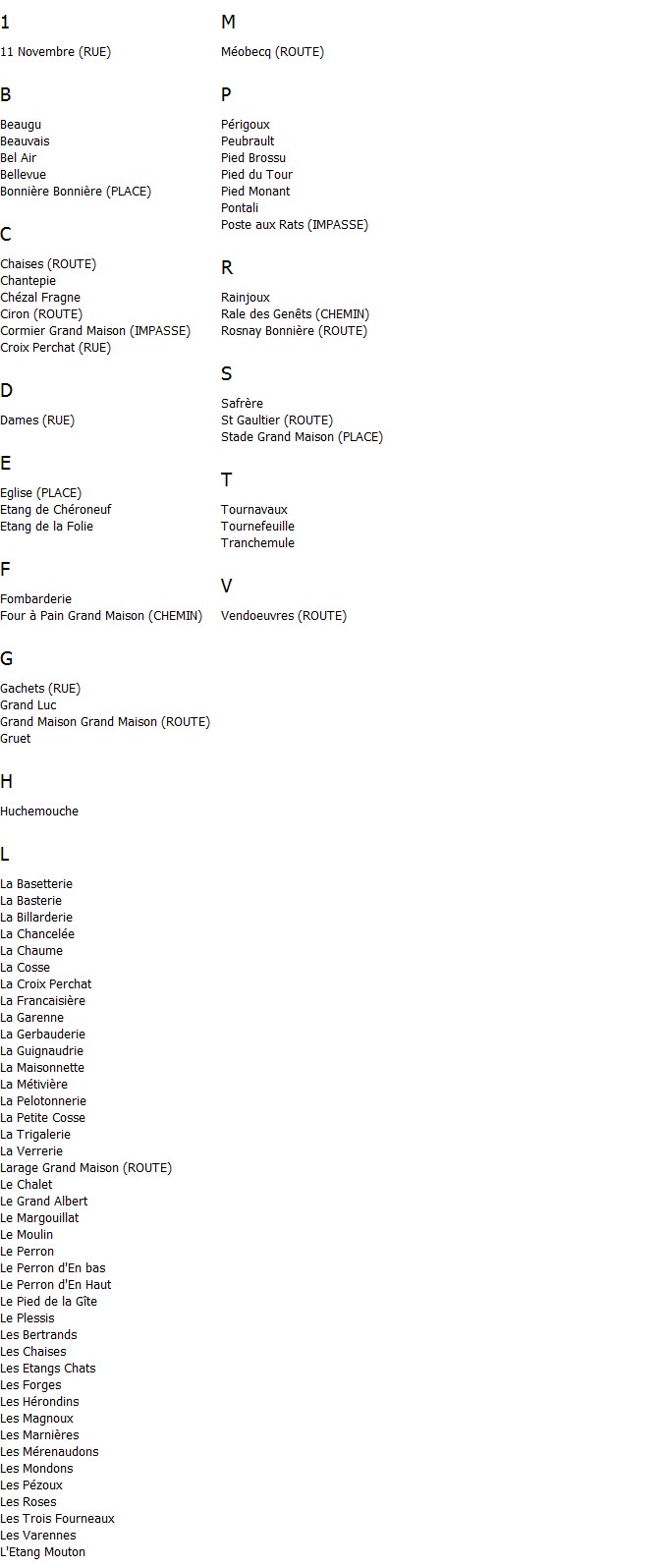 1

11 Novembre (RUE)

B

Beaugu
Beauvais
Bel Air
Bellevue
Bonnière Bonnière (PLACE)

C

Chaises (ROUTE)
Chantepie
Chézal Fragne
Ciron (ROUTE)
Cormier Grand Maison (IMPASSE)
Croix Perchat (RUE)

D

Dames (RUE)

E

Eglise (PLACE)
Etang de Chéroneuf
Etang de la Folie

F

Fombarderie
Four à Pain Grand Maison (CHEMIN)

G

Gachets (RUE)
Grand Luc
Grand Maison Grand Maison (ROUTE)
Gruet

H

Huchemouche

L

La Basetterie
La Basterie
La Billarderie
La Chancelée
La Chaume
La Cosse
La Croix Perchat
La Francaisière
La Garenne
La Gerbauderie
La Guignaudrie
La Maisonnette
La Métivière
La Pelotonnerie
La Petite Cosse
La Trigalerie
La Verrerie
Larage Grand Maison (ROUTE)
Le Chalet
Le Grand Albert
Le Margouillat
Le Moulin
Le Perron
Le Perron d'En bas
Le Perron d'En Haut
Le Pied de la Gîte
Le Plessis
Les Bertrands
Les Chaises
Les Etangs Chats
Les Forges
Les Hérondins
Les Magnoux
Les Marnières
Les Mérenaudons
Les Mondons
Les Pézoux
Les Roses
Les Trois Fourneaux
Les Varennes
L'Etang Mouton

M

Méobecq (ROUTE)

P

Périgoux
Peubrault
Pied Brossu
Pied du Tour
Pied Monant
Pontali
Poste aux Rats (IMPASSE)

R

Rainjoux
Rale des Genêts (CHEMIN)
Rosnay Bonnière (ROUTE)

S

Safrère
St Gaultier (ROUTE)
Stade Grand Maison (PLACE)

T

Tournavaux
Tournefeuille
Tranchemule

V

Vendoeuvres (ROUTE)